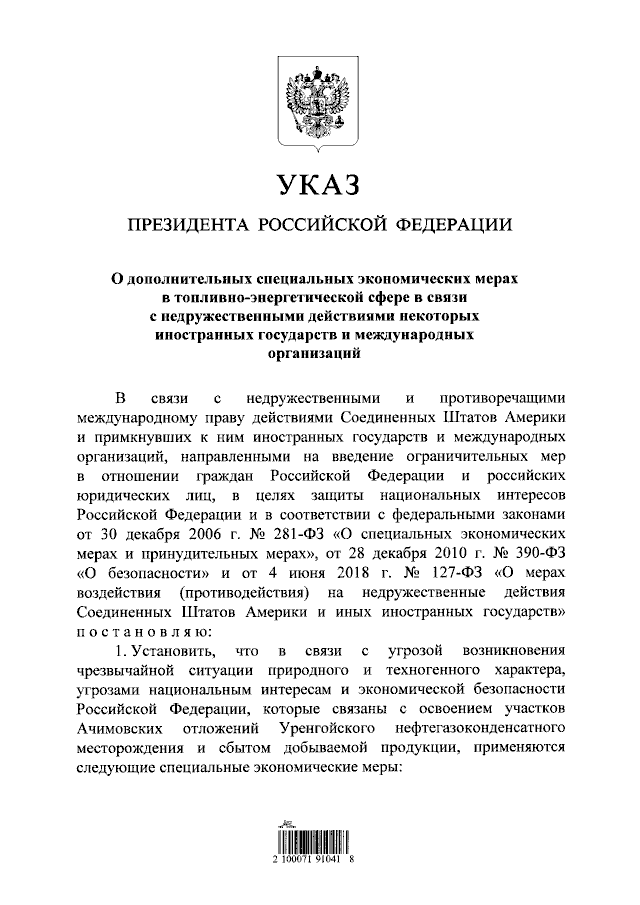 УКАЗ

ПРЕЗИДЕНТА РОССИЙСКОЙ ФЕДЕРАЦИИ

О дополнительных специальных экономических мерах в топливно-энергетической сфере в связи с недружественными действиями некоторых иностранных государств и международных организаций

В связи с недружественными и противоречащими международному праву действиями Соединенных Штатов Америки и примкнувших к ним иностранных государств и международных организаций, направленными на введение ограничительных мер в отношении граждан Российской Федерации и российских юридических лиц, в целях защиты национальных интересов Российской Федерации и в соответствии с федеральными законами от 30 декабря 2006 г. № 281-ФЗ «О специальных экономических мерах и принудительных мерах», от 28 декабря 2010 г. № 390-ФЗ «О безопасности» и от 4 июня 2018 г. № 127-ФЗ «О мерах воздействия (противодействия) на недружественные действия Соединенных Штатов Америки и иных иностранных государств» постановляю:

1. Установить, что в связи с угрозой возникновения чрезвычайной ситуации природного и техногенного характера, угрозами национальным интересам и экономической безопасности Российской Федерации, которые связаны с освоением участков Ачимовских отложений Уренгойского нефтегазоконденсатного месторождения и сбытом добываемой продукции, применяются следующие специальные экономические меры:

2 100071 91041 8